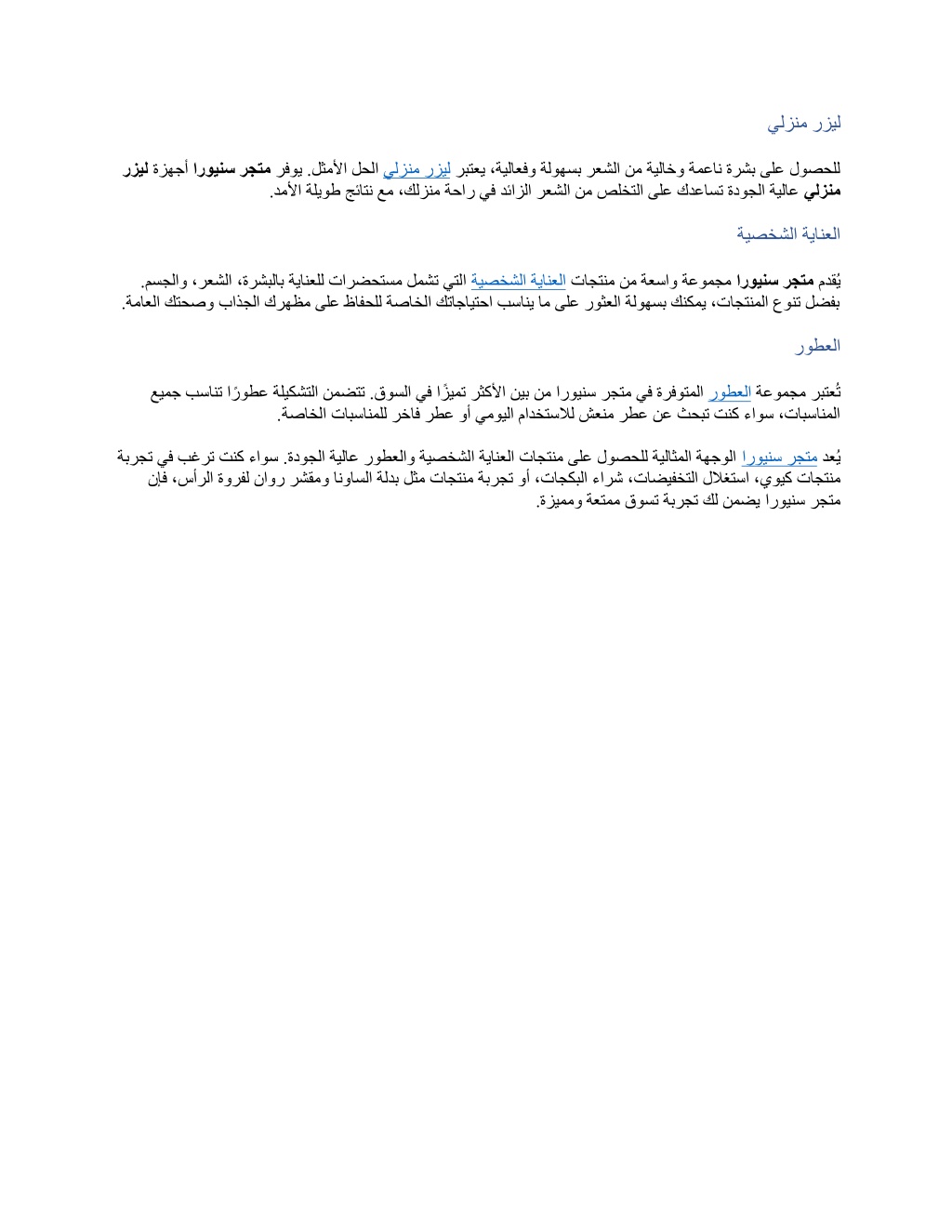 ليزر منزلي

للحصول على بشرة ناعمة وخالية من الشعر بسهولة وفعالية، يعتبر ليزر منزلي الحل الأمثل. يوفر متجر سنيورا أجهزة ليزر منزلي عالية الجودة تساعدك على التخلص من الشعر الزائد في راحة منزلك، مع نتائج طويلة الأمد.

العناية الشخصية

يُقدم متجر سنيورا مجموعة واسعة من منتجات العناية الشخصية التي تشمل مستحضرات للعناية بالبشرة، الشعر، والجسم. بفضل تنوع المنتجات، يمكنك بسهولة العثور على ما يناسب احتياجاتك الخاصة للحفاظ على مظهرك الجذاب وصحتك العامة.

العطور

تُعتبر مجموعة العطور المتوفرة في متجر سنيورا من بين الأكثر تميزًا في السوق. تتضمن التشكيلة عطورًا تناسب جميع المناسبات، سواء كنت تبحث عن عطر منعش للاستخدام اليومي أو عطر فاخر للمناسبات الخاصة.

يُعد متجر سنيورا الوجهة المثالية للحصول على منتجات العناية الشخصية والعطور عالية الجودة. سواء كنت ترغب في تجربة منتجات كيوي، استغلال التخفيضات، شراء البكجات، أو تجربة منتجات مثل بدلة الساونا ومقشر روان لفروة الرأس، فإن متجر سنيورا يضمن لك تجربة تسوق ممتعة ومميزة.